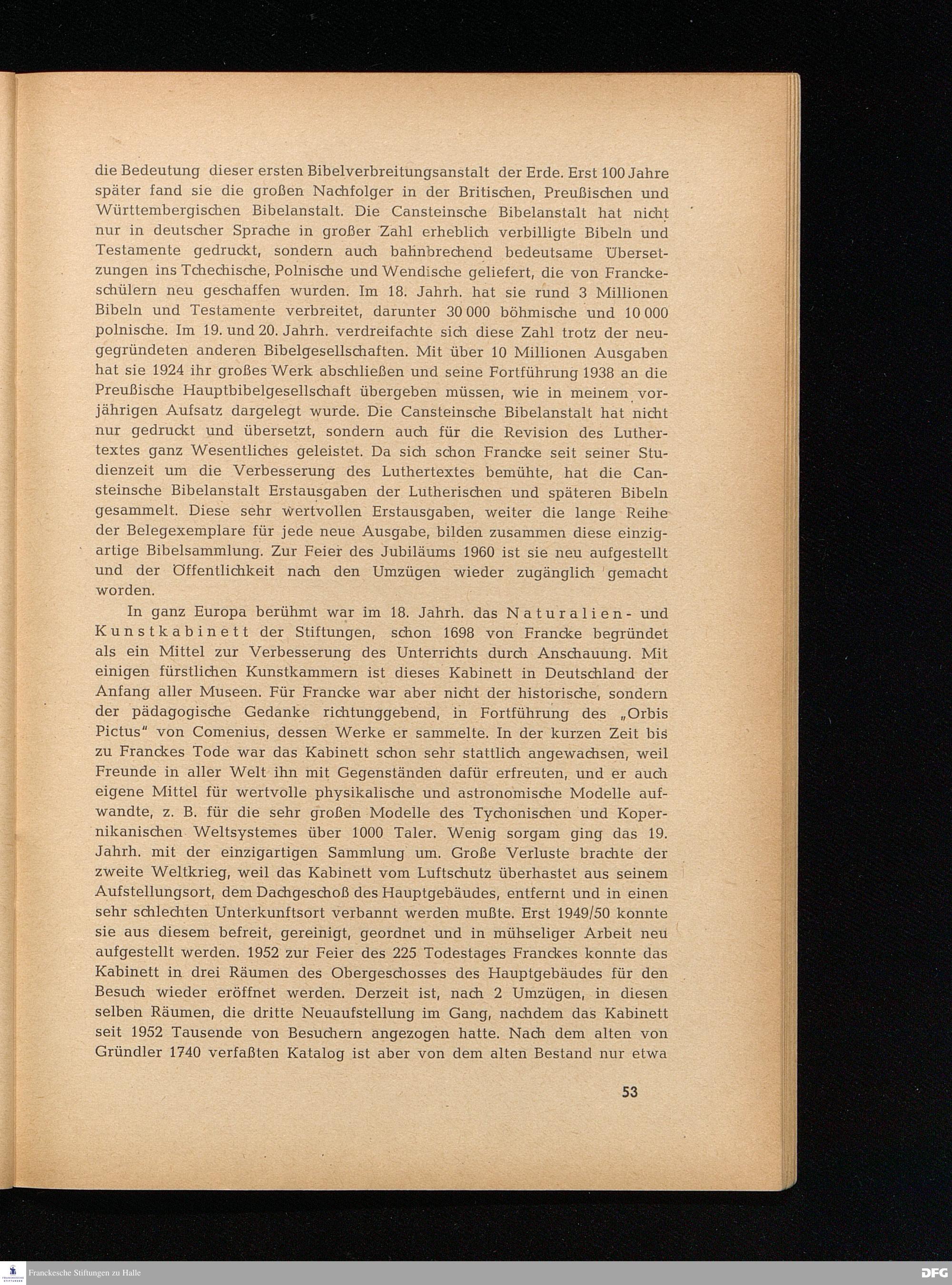 die Bedeutung dieser ersten Bibelverbreitungsanstalt der Erde. Erst 100 Jahre später fand sie die großen Nachfolger in der Britischen, Preußischen und Württembergischen Bibelanstalt. Die Cansteinsche Bibelanstalt hat nicht nur in deutscher Sprache in großer Zahl erheblich verbilligte Bibeln und Testamente gedruckt, sondern auch bahnbrechend bedeutsame Übersetzungen ins Tchechische, Polnische und Wendische geliefert, die von Franckeschülern neu geschaffen wurden. Im 18. Jahrh. hat sie rund 3 Millionen Bibeln und Testamente verbreitet, darunter 30 000 böhmische und 10 000 polnische. Im 19. und 20. Jahrh. verdreifachte sich diese Zahl trotz der neugegründeten anderen Bibelgesellschaften. Mit über 10 Millionen Ausgaben hat sie 1924 ihr großes Werk abschließen und seine Fortführung 1938 an die Preußische Hauptbibelgesellschaft übergeben müssen, wie in meinem vorjährigen Aufsatz dargelegt wurde. Die Cansteinsche Bibelanstalt hat nicht nur gedruckt und übersetzt, sondern auch für die Revision des Luthertextes ganz Wesentliches geleistet. Da sich schon Francke seit seiner Studienzeit um die Verbesserung des Luthertextes bemühte, hat die Cansteinsche Bibelanstalt Erstausgaben der Lutherischen und späteren Bibeln gesammelt. Diese sehr wertvollen Erstausgaben, weiter die lange Reihe der Belegexemplare für jede neue Ausgabe, bilden zusammen diese einzigartige Bibelsammlung. Zur Feier des Jubiläums 1960 ist sie neu aufgestellt und der Öffentlichkeit nach den Umzügen wieder zugänglich gemacht worden.

In ganz Europa berühmt war im 18. Jahrh. das Naturalien- und Kunstkabinett der Stiftungen, schon 1698 von Francke begründet als ein Mittel zur Verbesserung des Unterrichts durch Anschauung. Mit einigen fürstlichen Kunstkammern ist dieses Kabinett in Deutschland der Anfang aller Museen. Für Francke war aber nicht der historische, sondern der pädagogische Gedanke richtunggebend, in Fortführung des „Orbis Pictus" von Comenius, dessen Werke er sammelte. In der kurzen Zeit bis zu Franckes Tode war das Kabinett schon sehr stattlich angewachsen, weil Freunde in aller Welt ihn mit Gegenständen dafür erfreuten, und er auch eigene Mittel für wertvolle physikalische und astronomische Modelle aufwandte, z. B. für die sehr großen Modelle des Tychonischen und Kopernikanischen Weltsystemes über 1000 Taler. Wenig sorgam ging das 19. Jahrh. mit der einzigartigen Sammlung um. Große Verluste brachte der zweite Weltkrieg, weil das Kabinett vom Luftschutz überhastet aus seinem Aufstellungsort, dem Dachgeschoß des Hauptgebäudes, entfernt und in einen sehr schlechten Unterkunftsort verbannt werden mußte. Erst 1949/50 konnte sie aus diesem befreit, gereinigt, geordnet und in mühseliger Arbeit neu aufgestellt werden. 1952 zur Feier des 225 Todestages Franckes konnte das Kabinett in drei Räumen des Obergeschosses des Hauptgebäudes für den Besuch wieder eröffnet werden. Derzeit ist, nach 2 Umzügen, in diesen selben Räumen, die dritte Neuaufstellung im Gang, nachdem das Kabinett seit 1952 Tausende von Besuchern angezogen hatte. Nach dem alten von Gründler 1740 verfaßten Katalog ist aber von dem alten Bestand nur etwa

53

Franckesche Stiftungen zu Halle

DFG